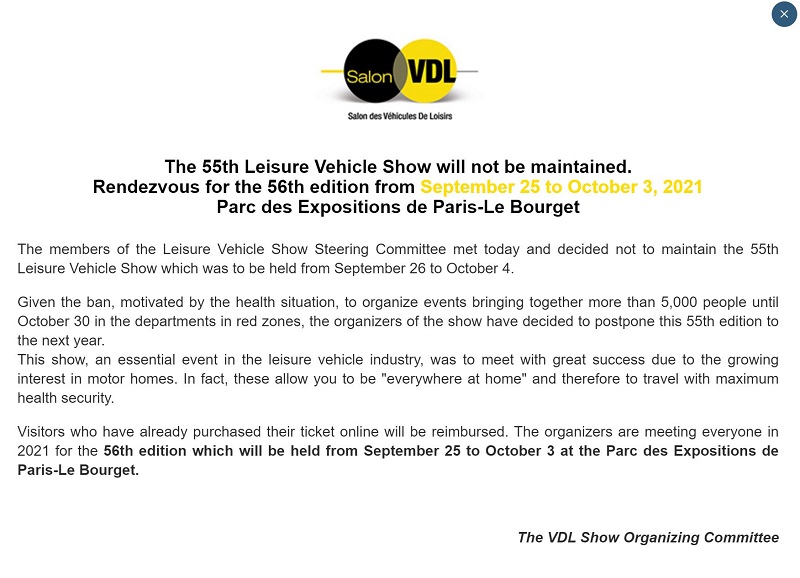 ×

Salon VDL
Salon des Véhicules De Loisirs

The 55th Leisure Vehicle Show will not be maintained.
Rendezvous for the 56th edition from September 25 to October 3, 2021
Parc des Expositions de Paris-Le Bourget

The members of the Leisure Vehicle Show Steering Committee met today and decided not to maintain the 55th Leisure Vehicle Show which was to be held from September 26 to October 4.

Given the ban, motivated by the health situation, to organize events bringing together more than 5,000 people until October 30 in the departments in red zones, the organizers of the show have decided to postpone this 55th edition to the next year.
This show, an essential event in the leisure vehicle industry, was to meet with great success due to the growing interest in motor homes. In fact, these allow you to be "everywhere at home" and therefore to travel with maximum health security.

Visitors who have already purchased their ticket online will be reimbursed. The organizers are meeting everyone in 2021 for the 56th edition which will be held from September 25 to October 3 at the Parc des Expositions de Paris-Le Bourget.

The VDL Show Organizing Committee